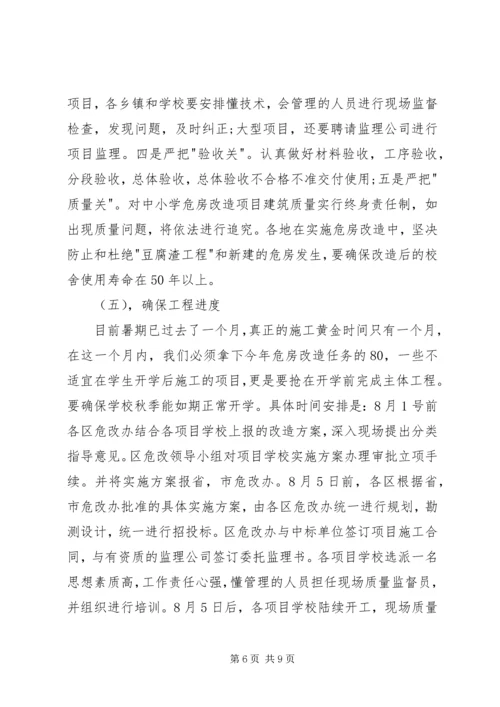 项目，各乡镇和学校要安排懂技术，会管理的人员进行现场监督检查，发现问题，及时纠正;大型项目，还要聘请监理公司进行项目监理。四是严把"验收关"。认真做好材料验收，工序验收，分段验收，总体验收，总体验收不合格不准交付使用;五是严把"质量关"。对中小学危房改造项目建筑质量实行终身责任制，如出现质量问题，将依法进行追究。各地在实施危房改造中，坚决防止和杜绝"豆腐渣工程"和新建的危房发生，要确保改造后的校舍使用寿命在50年以上。

（五），确保工程进度

目前暑期已过去了一个月，真正的施工黄金时间只有一个月，在这一个月内，我们必须拿下今年危房改造任务的80，一些不适宜在学生开学后施工的项目，更是要抢在开学前完成主体工程。要确保学校秋季能如期正常开学。具体时间安排是：8月1号前各区危改办结合各项目学校上报的改造方案，深入现场提出分类指导意见。区危改领导小组对项目学校实施方案办理审批立项手续。并将实施方案报省，市危改办。8月5日前，各区根据省，市危改办批准的具体实施方案，由各区危改办统一进行规划，勘测设计，统一进行招投标。区危改办与中标单位签订项目施工合同，与有资质的监理公司签订委托监理书。各项目学校选派一名思想素质高，工作责任心强，懂管理的人员担任现场质量监督员，并组织进行培训。8月5日后，各项目学校陆续开工，现场质量

第6页 共9页